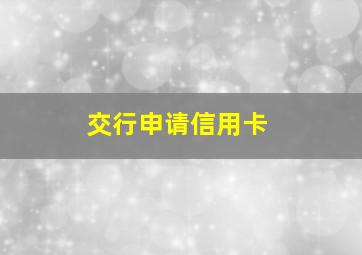 交行申请信用卡